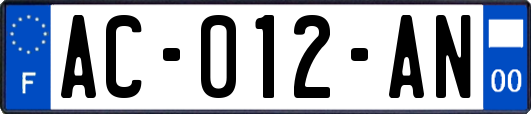 F

AC-012-AN

00